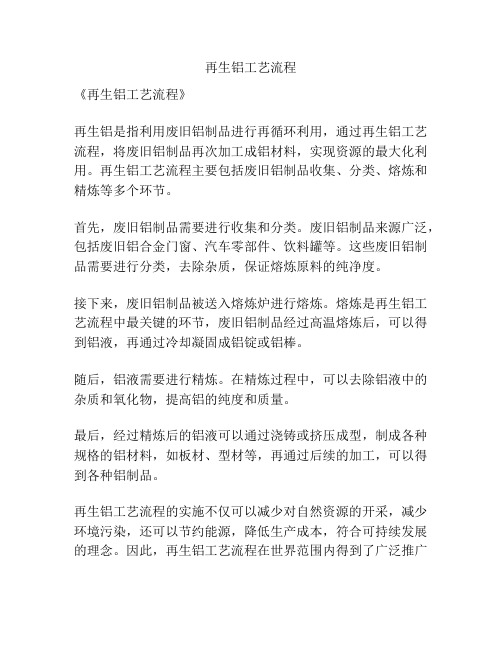 再生铝工艺流程

《再生铝工艺流程》

再生铝是指利用废旧铝制品进行再循环利用，通过再生铝工艺流程，将废旧铝制品再次加工成铝材料，实现资源的最大化利用。再生铝工艺流程主要包括废旧铝制品收集、分类、熔炼和精炼等多个环节。

首先，废旧铝制品需要进行收集和分类。废旧铝制品来源广泛，包括废旧铝合金门窗、汽车零部件、饮料罐等。这些废旧铝制品需要进行分类，去除杂质，保证熔炼原料的纯净度。

接下来，废旧铝制品被送入熔炼炉进行熔炼。熔炼是再生铝工艺流程中最关键的环节，废旧铝制品经过高温熔炼后，可以得到铝液，再通过冷却凝固成铝锭或铝棒。

随后，铝液需要进行精炼。在精炼过程中，可以去除铝液中的杂质和氧化物，提高铝的纯度和质量。

最后，经过精炼后的铝液可以通过浇铸或挤压成型，制成各种规格的铝材料，如板材、型材等，再通过后续的加工，可以得到各种铝制品。

再生铝工艺流程的实施不仅可以减少对自然资源的开采，减少环境污染，还可以节约能源，降低生产成本，符合可持续发展的理念。因此，再生铝工艺流程在世界范围内得到了广泛推广